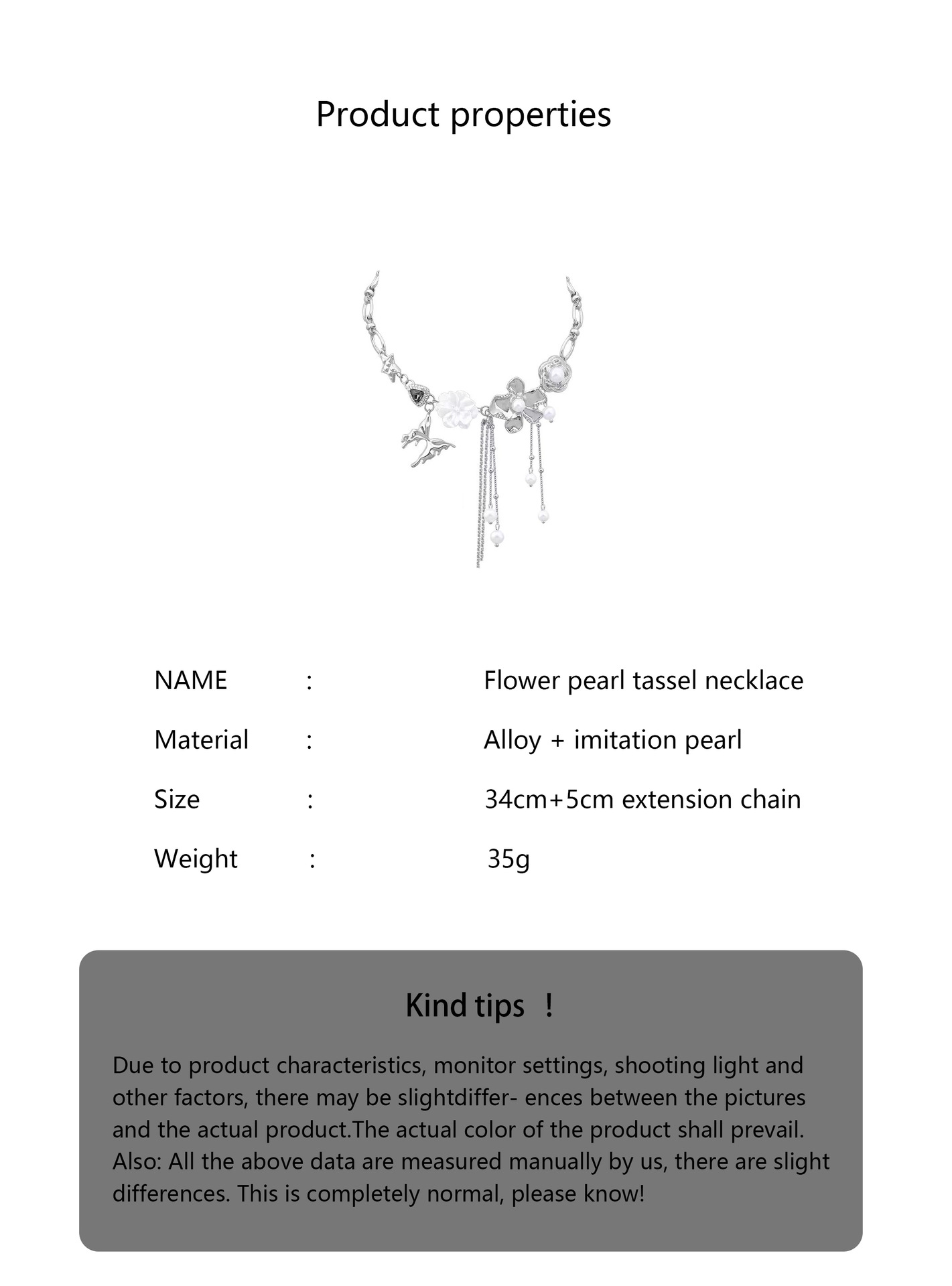 Product properties

NAME : Flower pearl tassel necklace

Material : Alloy + imitation pearl

Size : 34cm+5cm extension chain

Weight : 35g

Kind tips ！

Due to product characteristics, monitor settings, shooting light and other factors, there may be slightdiffer- ences between the pictures and the actual product.The actual color of the product shall prevail. Also: All the above data are measured manually by us, there are slight differences. This is completely normal, please know!